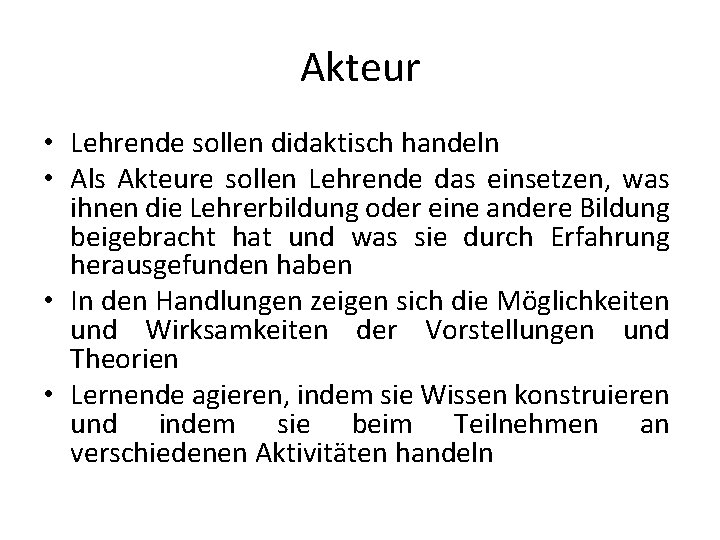 Akteur

• Lehrende sollen didaktisch handeln
• Als Akteure sollen Lehrende das einsetzen, was ihnen die Lehrerbildung oder eine andere Bildung beigebracht hat und was sie durch Erfahrung herausgefunden haben
• In den Handlungen zeigen sich die Möglichkeiten und Wirksamkeiten der Vorstellungen und Theorien
• Lernende agieren, indem sie Wissen konstruieren und indem sie beim Teilnehmen an verschiedenen Aktivitäten handeln